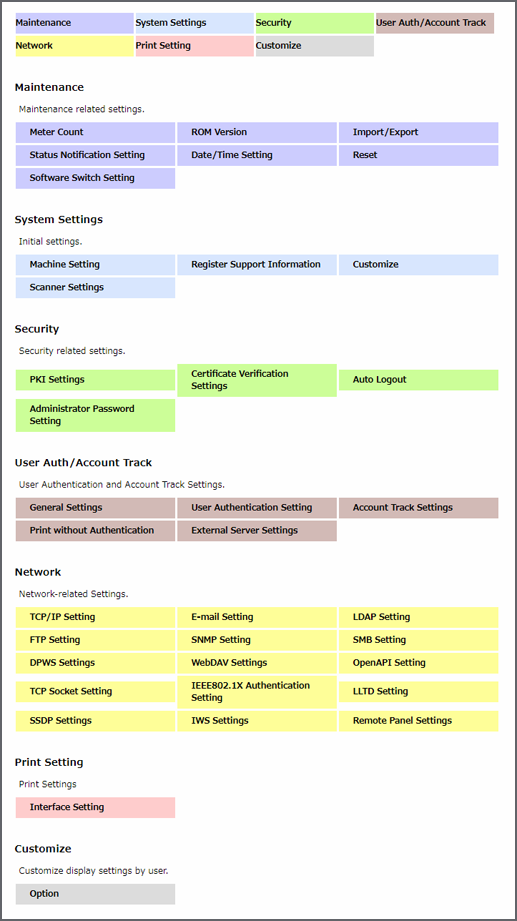 Maintenance
System Settings
Security
User Auth/Account Track
Network
Print Setting
Customize

Maintenance

Maintenance related settings.

Meter Count
ROM Version
Import/Export
Status Notification Setting
Date/Time Setting
Reset
Software Switch Setting

System Settings

Initial settings.

Machine Setting
Register Support Information
Customize
Scanner Settings

Security

Security related settings.

PKI Settings
Certificate Verification Settings
Auto Logout
Administrator Password Setting

User Auth/Account Track

User Authentication and Account Track Settings.

General Settings
User Authentication Setting
Account Track Settings
Print without Authentication
External Server Settings

Network

Network-related Settings.

TCP/IP Setting
E-mail Setting
LDAP Setting
FTP Setting
SNMP Setting
SMB Setting
DPWS Settings
WebDAV Settings
OpenAPI Setting
TCP Socket Setting
IEEE802.1X Authentication Setting
LLTD Setting
SSDP Settings
IWS Settings
Remote Panel Settings

Print Setting

Print Settings

Interface Setting

Customize

Customize display settings by user.

Option